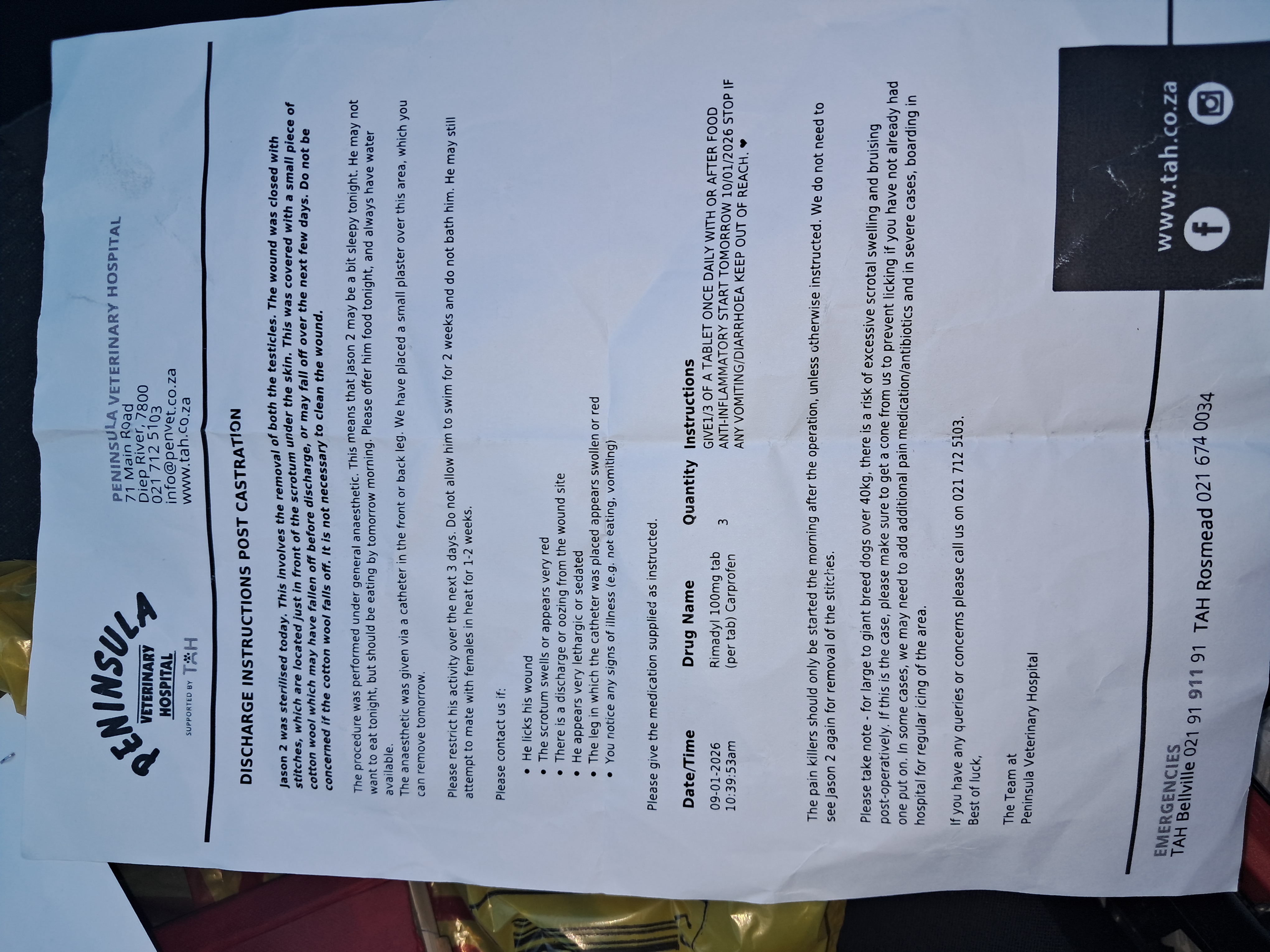 PENINSULA
VETERINARY HOSPITAL
SUPPORTED BY TAH

PENINSULA VETERINARY HOSPITAL
71 Main Road
Diep River, 7800
021 712 5103
info@penvet.co.za
www.tah.co.za

DISCHARGE INSTRUCTIONS POST CASTRATION

Jason 2 was sterilised today. This involves the removal of both the testicles. The wound was closed with stitches, which are located just in front of the scrotum under the skin. This was covered with a small piece of cotton wool which may have fallen off before discharge, or may fall off over the next few days. Do not be concerned if the cotton wool falls off. It is not necessary to clean the wound.

The procedure was performed under general anaesthetic. This means that Jason 2 may be a bit sleepy tonight. He may not want to eat tonight, but should be eating by tomorrow morning. Please offer him food tonight, and always have water available.
The anaesthetic was given via a catheter in the front or back leg. We have placed a small plaster over this area, which you can remove tomorrow.

Please restrict his activity over the next 3 days. Do not allow him to swim for 2 weeks and do not bath him. He may still attempt to mate with females in heat for 1-2 weeks.

Please contact us if:

• He licks his wound
• The scrotum swells or appears very red
• There is a discharge or oozing from the wound site
• He appears very lethargic or sedated
• The leg in which the catheter was placed appears swollen or red
• You notice any signs of illness (e.g. not eating, vomiting)

Please give the medication supplied as instructed.

| Date/Time | Drug Name | Quantity | Instructions |
|---|---|---|---|
| 09-01-2026 10:39:53am | Rimadyl 100mg tab (per tab) Carprofen | 3 | GIVE1/3 OF A TABLET ONCE DAILY WITH OR AFTER FOOD ANTI-INFLAMMATORY START TOMORROW 10/01/2026 STOP IF ANY VOMITING/DIARRHOEA KEEP OUT OF REACH. ❤ |

The pain killers should only be started the morning after the operation, unless otherwise instructed. We do not need to see Jason 2 again for removal of the stitches.

Please take note - for large to giant breed dogs over 40kg, there is a risk of excessive scrotal swelling and bruising post-operatively. If this is the case, please make sure to get a cone from us to prevent licking if you have not already had one put on. In some cases, we may need to add additional pain medication/antibiotics and in severe cases, boarding in hospital for regular icing of the area.

If you have any queries or concerns please call us on 021 712 5103.
Best of luck,

The Team at
Peninsula Veterinary Hospital

EMERGENCIES
TAH Bellville 021 91 911 91 TAH Rosmead 021 674 0034

www.tah.co.za